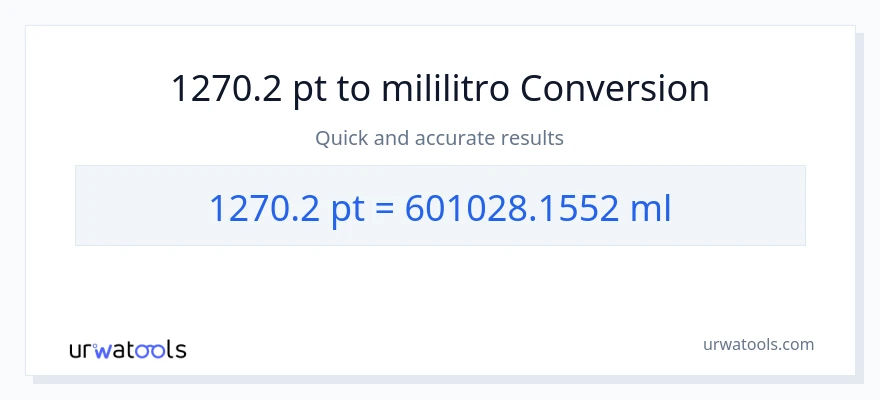 1270.2 pt to mililitro Conversion

Quick and accurate results

1270.2 pt = 601028.1552 ml

urwatools

urwatools.com